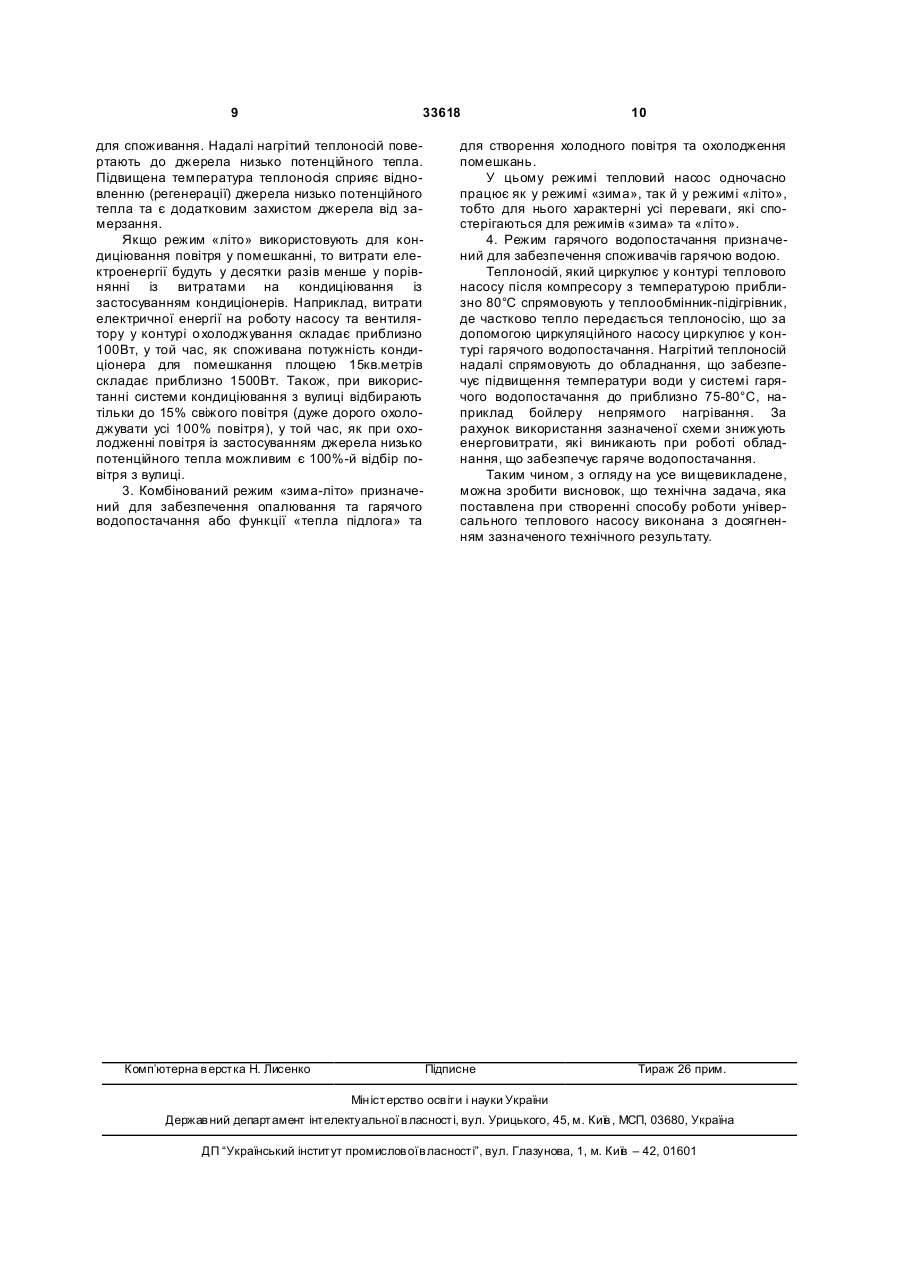 9	33618	10

для споживання. Надалі нагрітий теплоносій повертають до джерела низько потенційного тепла. Підвищена температура теплоносія сприяє відновленню (регенерації) джерела низько потенційного тепла та є додатковим захистом джерела від замерзання.

Якщо режим «літо» використовують для кондиціювання повітря у помешканні, то витрати електроенергії будуть у десятки разів менше у порівнянні із витратами на кондиціювання із застосуванням кондиціонерів. Наприклад, витрати електричної енергії на роботу насосу та вентилятору у контурі охолоджування складає приблизно 100Вт, у той час, як споживана потужність кондиціонера для помешкання площею 15кв.метрів складає приблизно 1500Вт. Також, при використанні системи кондиціювання з вулиці відбирають тільки до 15% свіжого повітря (дуже дорого охолоджувати усі 100% повітря), у той час, як при охолодженні повітря із застосуванням джерела низько потенційного тепла можливим є 100%-й відбір повітря з вулиці.

3. Комбінований режим «зима-літо» призначений для забезпечення опалювання та гарячого водопостачання або функції «тепла підлога» та для створення холодного повітря та охолодження помешкань.

У цьому режимі тепловий насос одночасно працює як у режимі «зима», так й у режимі «літо», тобто для нього характерні усі переваги, які спостерігаються для режимів «зима» та «літо».

4. Режим гарячого водопостачання призначений для забезпечення споживачів гарячою водою.

Теплоносій, який циркулює у контурі теплового насосу після компресору з температурою приблизно 80°С спрямовують у теплообмінник-підігрівник, де частково тепло передається теплоносію, що за допомогою циркуляційного насосу циркулює у контурі гарячого водопостачання. Нагрітий теплоносій надалі спрямовують до обладнання, що забезпечує підвищення температури води у системі гарячого водопостачання до приблизно 75-80°С, наприклад бойлеру непрямого нагрівання. За рахунок використання зазначеної схеми знижують енерговитрати, які виникають при роботі обладнання, що забезпечує гаряче водопостачання.

Таким чином, з огляду на усе вищевикладене, можна зробити висновок, що технічна задача, яка поставлена при створенні способу роботи універсального теплового насосу виконана з досягненням зазначеного технічного результату.

Комп'ютерна верстка Н. Лисенко	Підписне	Тираж 26 прим.

Міністерство освіти і науки України

Державний департамент інтелектуальної власності, вул. Урицького, 45, м. Київ, МСП, 03680, Україна

ДП "Український інститут промислової власності", вул. Глазунова, 1, м. Київ – 42, 01601